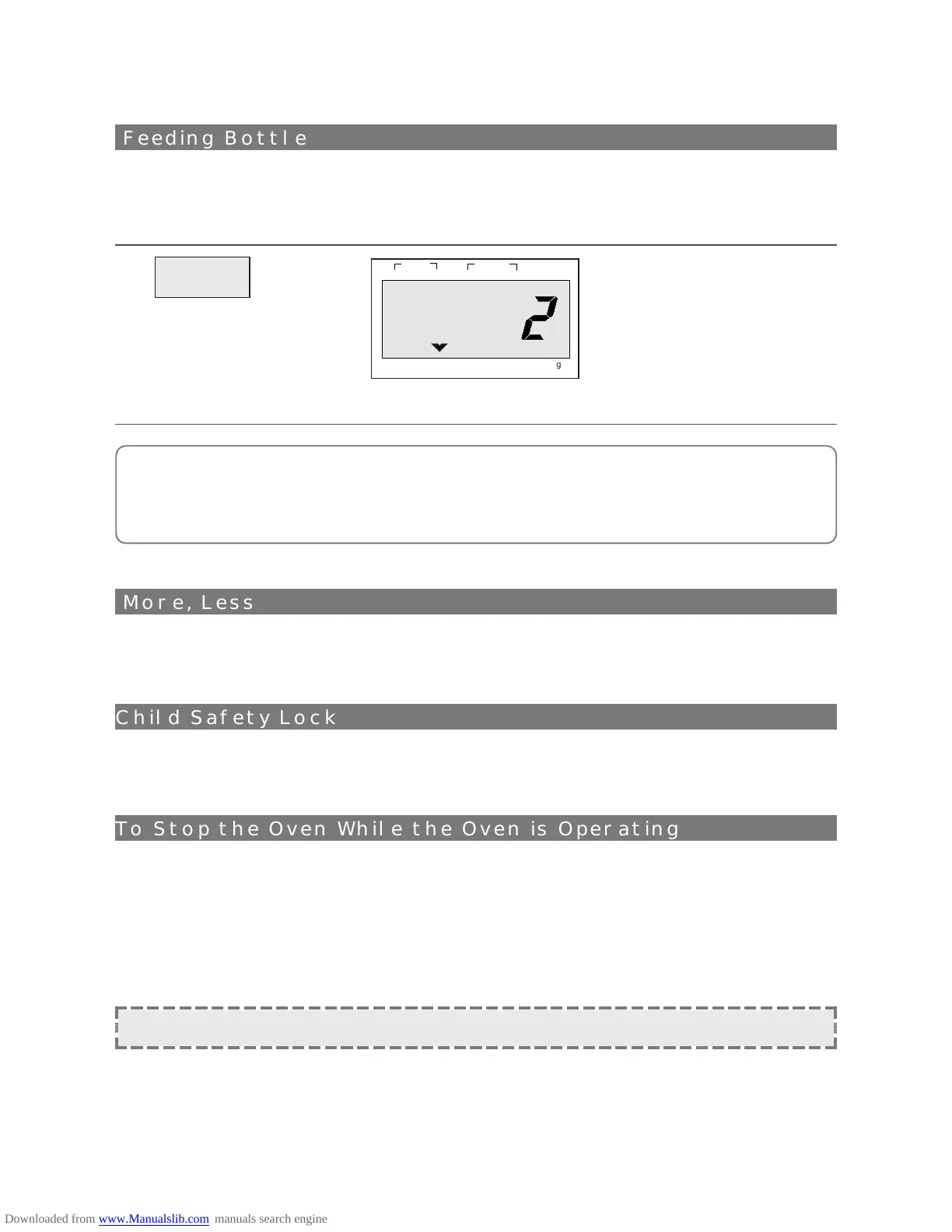 Feeding Bottle

2

g

More, Less

Child Safety Lock

To Stop the Oven While the Oven is Operating

Downloaded from www.Manualslib.com manuals search engine